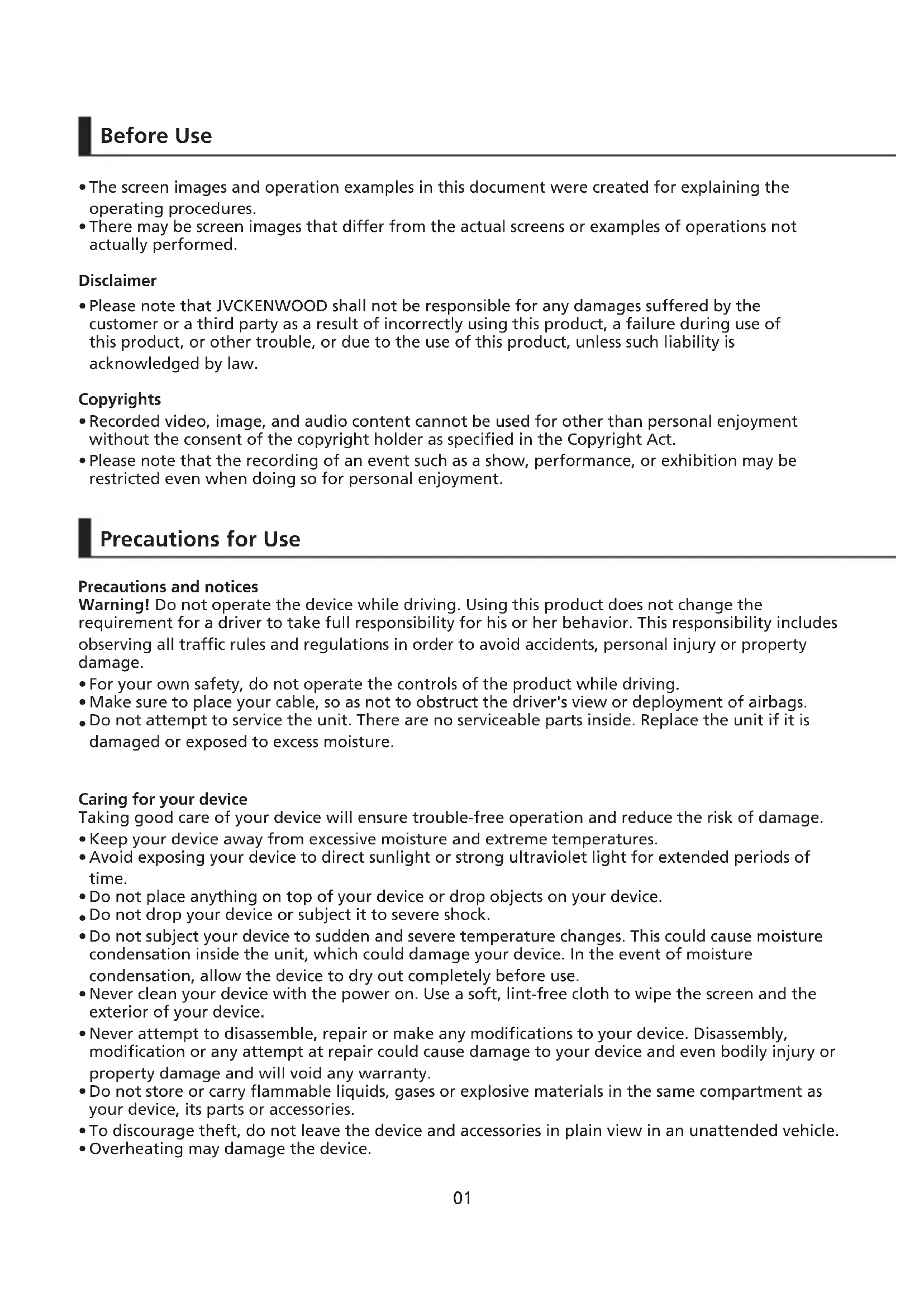 Before Use

• The screen images and operation examples in this document were created for explaining the operating procedures.
• There may be screen images that differ from the actual screens or examples of operations not actually performed.

Disclaimer

• Please note that JVCKENWOOD shall not be responsible for any damages suffered by the customer or a third party as a result of incorrectly using this product, a failure during use of this product, or other trouble, or due to the use of this product, unless such liability is acknowledged by law.

Copyrights

• Recorded video, image, and audio content cannot be used for other than personal enjoyment without the consent of the copyright holder as specified in the Copyright Act.
• Please note that the recording of an event such as a show, performance, or exhibition may be restricted even when doing so for personal enjoyment.

Precautions for Use

Precautions and notices
Warning! Do not operate the device while driving. Using this product does not change the requirement for a driver to take full responsibility for his or her behavior. This responsibility includes observing all traffic rules and regulations in order to avoid accidents, personal injury or property damage.
• For your own safety, do not operate the controls of the product while driving.
• Make sure to place your cable, so as not to obstruct the driver's view or deployment of airbags.
• Do not attempt to service the unit. There are no serviceable parts inside. Replace the unit if it is damaged or exposed to excess moisture.

Caring for your device
Taking good care of your device will ensure trouble-free operation and reduce the risk of damage.
• Keep your device away from excessive moisture and extreme temperatures.
• Avoid exposing your device to direct sunlight or strong ultraviolet light for extended periods of time.
• Do not place anything on top of your device or drop objects on your device.
• Do not drop your device or subject it to severe shock.
• Do not subject your device to sudden and severe temperature changes. This could cause moisture condensation inside the unit, which could damage your device. In the event of moisture condensation, allow the device to dry out completely before use.
• Never clean your device with the power on. Use a soft, lint-free cloth to wipe the screen and the exterior of your device.
• Never attempt to disassemble, repair or make any modifications to your device. Disassembly, modification or any attempt at repair could cause damage to your device and even bodily injury or property damage and will void any warranty.
• Do not store or carry flammable liquids, gases or explosive materials in the same compartment as your device, its parts or accessories.
• To discourage theft, do not leave the device and accessories in plain view in an unattended vehicle.
• Overheating may damage the device.

01